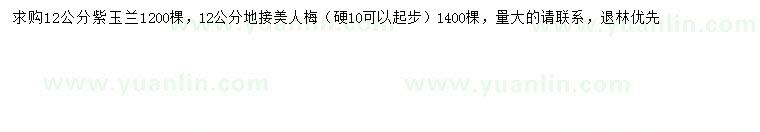 求购12公分紫玉兰1200棵，12公分地接美人梅（硬10可以起步）1400棵，量大的请联系，退林优先

www.yuanlin.com www.yuanlin.com www.yuanlin.com www.yuanlin.com